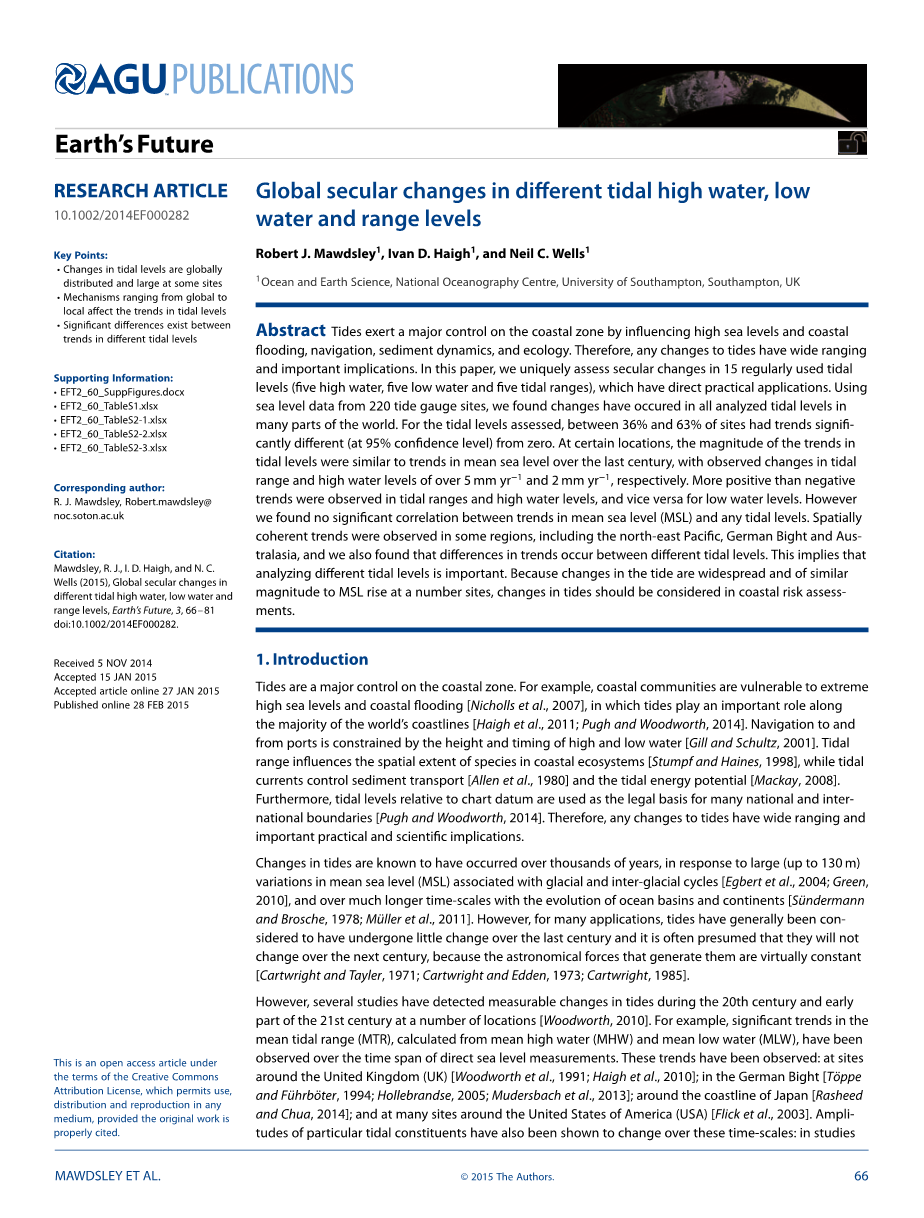 AGU PUBLICATIONS

Earth's Future

RESEARCH ARTICLE
10.1002/2014EF000282

Key Points:
• Changes in tidal levels are globally distributed and large at some sites
• Mechanisms ranging from global to local affect the trends in tidal levels
• Significant differences exist between trends in different tidal levels

Supporting Information:
• EFT2_60_SuppFigures.docx
• EFT2_60_TableS1.xlsx
• EFT2_60_TableS2-1.xlsx
• EFT2_60_TableS2-2.xlsx
• EFT2_60_TableS2-3.xlsx

Corresponding author:
R. J. Mawdsley, Robert.mawdsley@noc.soton.ac.uk

Citation:
Mawdsley, R. J., I. D. Haigh, and N. C. Wells (2015), Global secular changes in different tidal high water, low water and range levels, Earth's Future, 3, 66–81 doi:10.1002/2014EF000282.

Received 5 NOV 2014
Accepted 15 JAN 2015
Accepted article online 27 JAN 2015
Published online 28 FEB 2015

This is an open access article under the terms of the Creative Commons Attribution License, which permits use, distribution and reproduction in any medium, provided the original work is properly cited.

Global secular changes in different tidal high water, low water and range levels

Robert J. Mawdsley$^1$, Ivan D. Haigh$^1$, and Neil C. Wells$^1$

$^1$Ocean and Earth Science, National Oceanography Centre, University of Southampton, Southampton, UK

Abstract Tides exert a major control on the coastal zone by influencing high sea levels and coastal flooding, navigation, sediment dynamics, and ecology. Therefore, any changes to tides have wide ranging and important implications. In this paper, we uniquely assess secular changes in 15 regularly used tidal levels (five high water, five low water and five tidal ranges), which have direct practical applications. Using sea level data from 220 tide gauge sites, we found changes have occured in all analyzed tidal levels in many parts of the world. For the tidal levels assessed, between 36% and 63% of sites had trends significantly different (at 95% confidence level) from zero. At certain locations, the magnitude of the trends in tidal levels were similar to trends in mean sea level over the last century, with observed changes in tidal range and high water levels of over 5 mm yr$^{-1}$ and 2 mm yr$^{-1}$, respectively. More positive than negative trends were observed in tidal ranges and high water levels, and vice versa for low water levels. However we found no significant correlation between trends in mean sea level (MSL) and any tidal levels. Spatially coherent trends were observed in some regions, including the north-east Pacific, German Bight and Australasia, and we also found that differences in trends occur between different tidal levels. This implies that analyzing different tidal levels is important. Because changes in the tide are widespread and of similar magnitude to MSL rise at a number sites, changes in tides should be considered in coastal risk assessments.

1. Introduction

Tides are a major control on the coastal zone. For example, coastal communities are vulnerable to extreme high sea levels and coastal flooding [Nicholls et al., 2007], in which tides play an important role along the majority of the world's coastlines [Haigh et al., 2011; Pugh and Woodworth, 2014]. Navigation to and from ports is constrained by the height and timing of high and low water [Gill and Schultz, 2001]. Tidal range influences the spatial extent of species in coastal ecosystems [Stumpf and Haines, 1998], while tidal currents control sediment transport [Allen et al., 1980] and the tidal energy potential [Mackay, 2008]. Furthermore, tidal levels relative to chart datum are used as the legal basis for many national and international boundaries [Pugh and Woodworth, 2014]. Therefore, any changes to tides have wide ranging and important practical and scientific implications.

Changes in tides are known to have occurred over thousands of years, in response to large (up to 130 m) variations in mean sea level (MSL) associated with glacial and inter-glacial cycles [Egbert et al., 2004; Green, 2010], and over much longer time-scales with the evolution of ocean basins and continents [Sündermann and Brosche, 1978; Müller et al., 2011]. However, for many applications, tides have generally been considered to have undergone little change over the last century and it is often presumed that they will not change over the next century, because the astronomical forces that generate them are virtually constant [Cartwright and Tayler, 1971; Cartwright and Edden, 1973; Cartwright, 1985].

However, several studies have detected measurable changes in tides during the 20th century and early part of the 21st century at a number of locations [Woodworth, 2010]. For example, significant trends in the mean tidal range (MTR), calculated from mean high water (MHW) and mean low water (MLW), have been observed over the time span of direct sea level measurements. These trends have been observed: at sites around the United Kingdom (UK) [Woodworth et al., 1991; Haigh et al., 2010]; in the German Bight [Töppe and Führböter, 1994; Hollebrandse, 2005; Mudersbach et al., 2013]; around the coastline of Japan [Rasheed and Chua, 2014]; and at many sites around the United States of America (USA) [Flick et al., 2003]. Amplitudes of particular tidal constituents have also been shown to change over these time-scales: in studies

MAWDSLEY ET AL.    © 2015 The Authors.    66